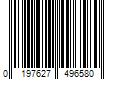 0 197627 496580